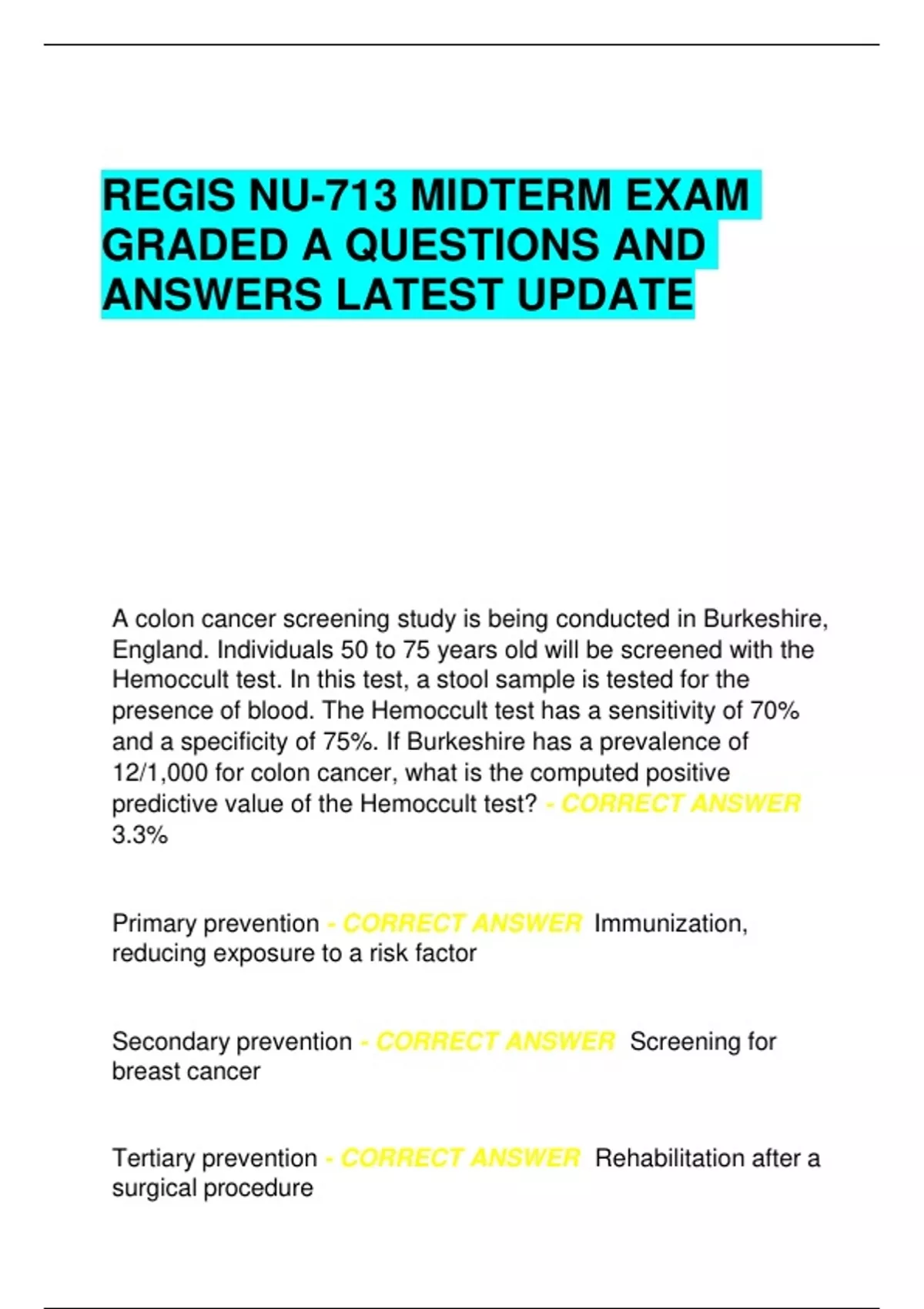 REGIS NU-713 MIDTERM EXAM GRADED A QUESTIONS AND ANSWERS LATEST UPDATE

A colon cancer screening study is being conducted in Burkeshire, England. Individuals 50 to 75 years old will be screened with the Hemoccult test. In this test, a stool sample is tested for the presence of blood. The Hemoccult test has a sensitivity of 70% and a specificity of 75%. If Burkeshire has a prevalence of 12/1,000 for colon cancer, what is the computed positive predictive value of the Hemoccult test? - CORRECT ANSWER 3.3%

Primary prevention - CORRECT ANSWER Immunization, reducing exposure to a risk factor

Secondary prevention - CORRECT ANSWER Screening for breast cancer

Tertiary prevention - CORRECT ANSWER Rehabilitation after a surgical procedure